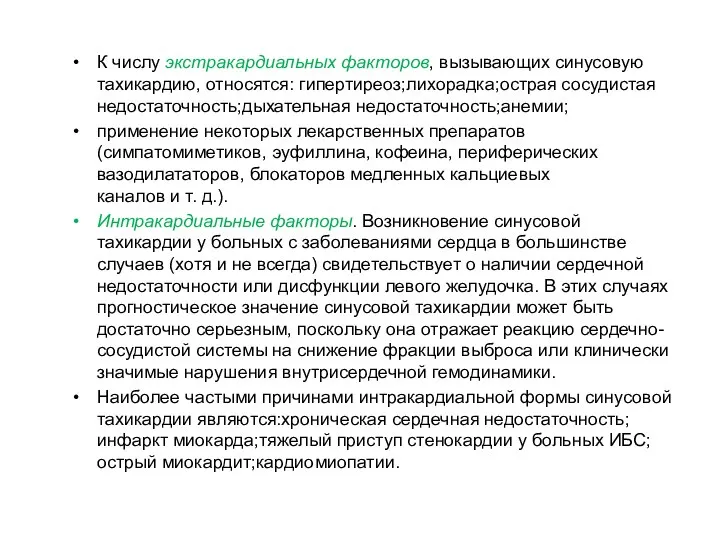 • К числу экстракардиальных факторов, вызывающих синусовую тахикардию, относятся: гипертиреоз;лихорадка;острая сосудистая недостаточность;дыхательная недостаточность;анемии;

• применение некоторых лекарственных препаратов (симпатомиметиков, эуфиллина, кофеина, периферических вазодилататоров, блокаторов медленных кальциевых каналов и т. д.).

• Интракардиальные факторы. Возникновение синусовой тахикардии у больных с заболеваниями сердца в большинстве случаев (хотя и не всегда) свидетельствует о наличии сердечной недостаточности или дисфункции левого желудочка. В этих случаях прогностическое значение синусовой тахикардии может быть достаточно серьезным, поскольку она отражает реакцию сердечно-сосудистой системы на снижение фракции выброса или клинически значимые нарушения внутрисердечной гемодинамики.

• Наиболее частыми причинами интракардиальной формы синусовой тахикардии являются:хроническая сердечная недостаточность; инфаркт миокарда;тяжелый приступ стенокардии у больных ИБС; острый миокардит;кардиомиопатии.